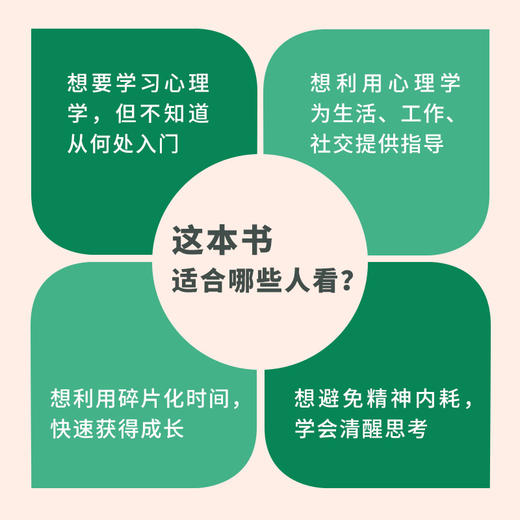 想要学习心理学，但不知道从何处入门

想利用心理学为生活、工作、社交提供指导

这本书
适合哪些人看？

想利用碎片化时间，快速获得成长

想避免精神内耗，学会清醒思考